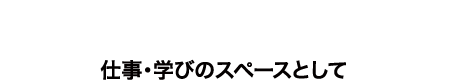 仕事・学びのスペースとして